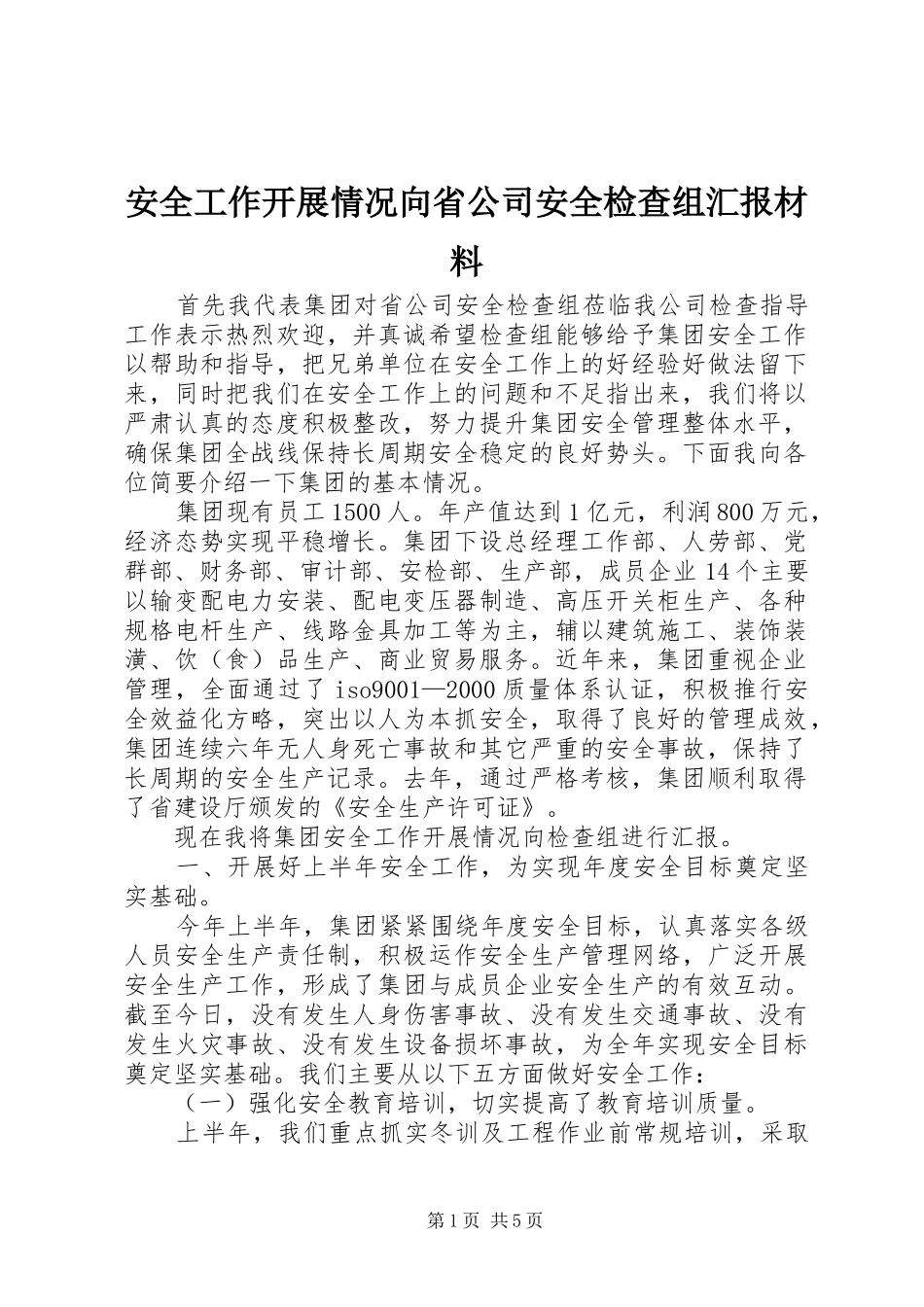 安全工作开展情况向省公司安全检查组汇报材料

首先我代表集团对省公司安全检查组莅临我公司检查指导工作表示热烈欢迎，并真诚希望检查组能够给予集团安全工作以帮助和指导，把兄弟单位在安全工作上的好经验好做法留下来，同时把我们在安全工作上的问题和不足指出来，我们将以严肃认真的态度积极整改，努力提升集团安全管理整体水平，确保集团全战线保持长周期安全稳定的良好势头。下面我向各位简要介绍一下集团的基本情况。

集团现有员工1500人。年产值达到1亿元，利润800万元，经济态势实现平稳增长。集团下设总经理工作部、人劳部、党群部、财务部、审计部、安检部、生产部，成员企业14个主要以输变配电力安装、配电变压器制造、高压开关柜生产、各种规格电杆生产、线路金具加工等为主，辅以建筑施工、装饰装潢、饮（食）品生产、商业贸易服务。近年来，集团重视企业管理，全面通过了iso9001—2000质量体系认证，积极推行安全效益化方略，突出以人为本抓安全，取得了良好的管理成效，集团连续六年无人身死亡事故和其它严重的安全事故，保持了长周期的安全生产记录。去年，通过严格考核，集团顺利取得了省建设厅颁发的《安全生产许可证》。

现在我将集团安全工作开展情况向检查组进行汇报。

一、开展好上半年安全工作，为实现年度安全目标奠定坚实基础。

今年上半年，集团紧紧围绕年度安全目标，认真落实各级人员安全生产责任制，积极运作安全生产管理网络，广泛开展安全生产工作，形成了集团与成员企业安全生产的有效互动。截至今日，没有发生人身伤害事故、没有发生交通事故、没有发生火灾事故、没有发生设备损坏事故，为全年实现安全目标奠定坚实基础。我们主要从以下五方面做好安全工作：

（一）强化安全教育培训，切实提高了教育培训质量。

上半年，我们重点抓实冬训及工程作业前常规培训，采取

第1页 共5页